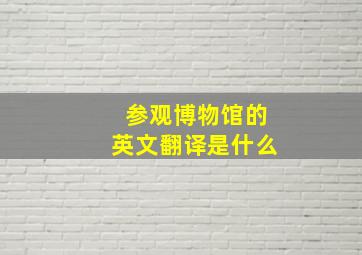 参观博物馆的
英文翻译是什么